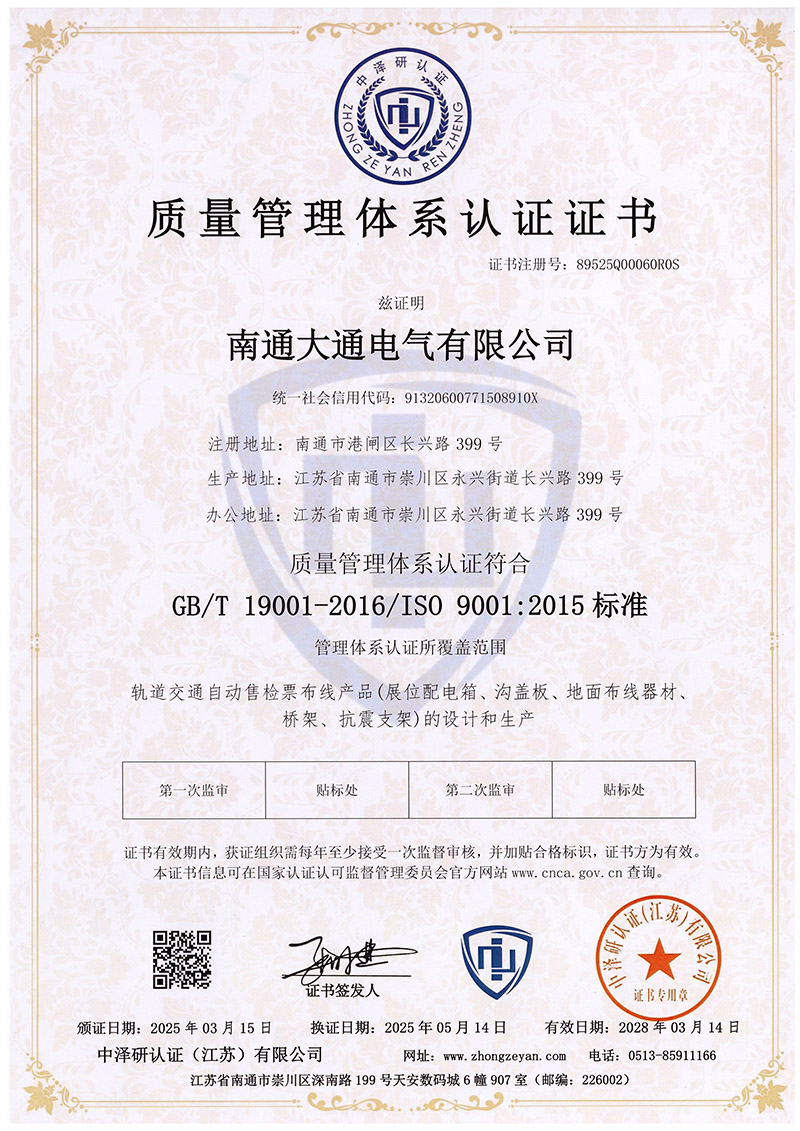 中泽研认证
ZHONG ZE YAN REN ZHENG

质量管理体系认证证书

证书注册号：89525Q00060R0S

兹证明

南通大通电气有限公司

统一社会信用代码：91320600771508910X

注册地址：南通市港闸区长兴路 399 号
生产地址：江苏省南通市崇川区永兴街道长兴路 399 号
办公地址：江苏省南通市崇川区永兴街道长兴路 399 号

质量管理体系认证符合

GB/T 19001-2016/ISO 9001:2015 标准

管理体系认证所覆盖范围

轨道交通自动售检票布线产品(展位配电箱、沟盖板、地面布线器材、桥架、抗震支架)的设计和生产

| 第一次监审 | 贴标处 | 第二次监审 | 贴标处 |
|---|---|---|---|

证书有效期内，获证组织需每年至少接受一次监督审核，并加贴合格标识，证书方为有效。
本证书信息可在国家认证认可监督管理委员会官方网站 www.cnca.gov.cn 查询。

证书签发人

中泽研认证(江苏)有限公司
证书专用章

颁证日期：2025 年 03 月 15 日　换证日期：2025 年 05 月 14 日　有效日期：2028 年 03 月 14 日

中泽研认证（江苏）有限公司　网址：www.zhongzeyan.com　电话：0513-85911166

江苏省南通市崇川区深南路 199 号天安数码城 6 幢 907 室（邮编：226002）